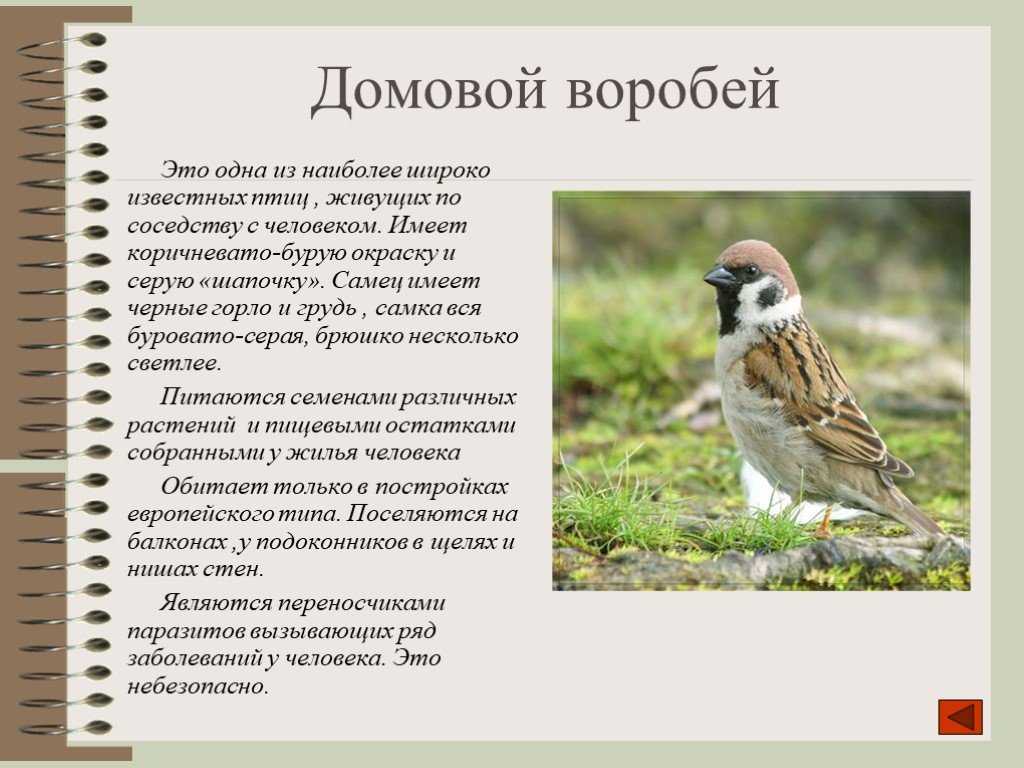 Домовой воробей

Это одна из наиболее широко известных птиц , живущих по соседству с человеком. Имеет коричневато-бурую окраску и серую «шапочку». Самец имеет черные горло и грудь , самка вся буровато-серая, брюшко несколько светлее.

Питаются семенами различных растений и пищевыми остатками собранными у жилья человека

Обитает только в постройках европейского типа. Поселяются на балконах ,у подоконников в щелях и нишах стен.

Являются переносчиками паразитов вызывающих ряд заболеваний у человека. Это небезопасно.